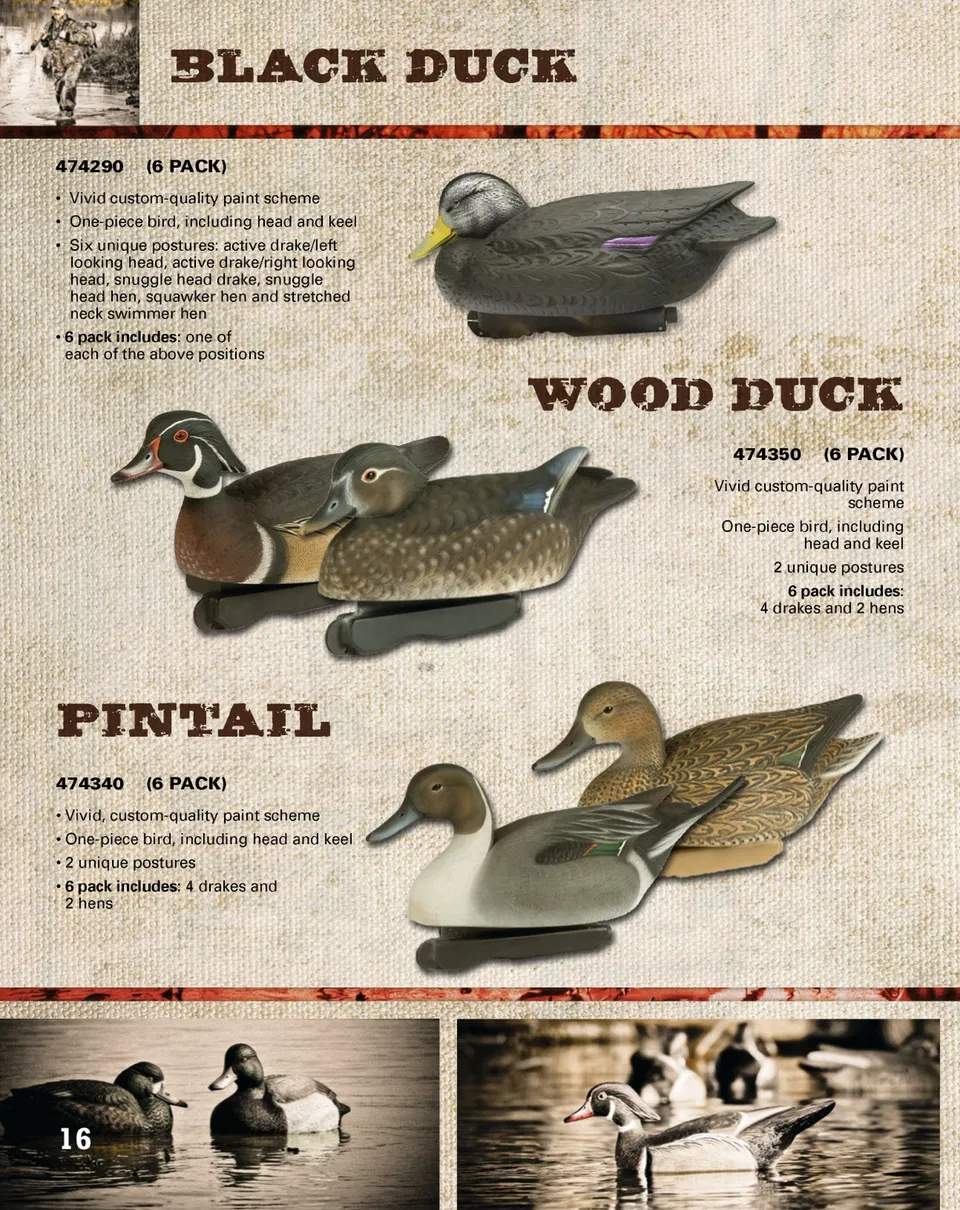 BLACK DUCK

474290 (6 PACK)

• Vivid custom-quality paint scheme
• One-piece bird, including head and keel
• Six unique postures: active drake/left looking head, active drake/right looking head, snuggle head drake, snuggle head hen, squawker hen and stretched neck swimmer hen
• 6 pack includes: one of each of the above positions

WOOD DUCK

474350 (6 PACK)

Vivid custom-quality paint scheme

One-piece bird, including head and keel

2 unique postures

6 pack includes: 4 drakes and 2 hens

PINTAIL

474340 (6 PACK)

• Vivid, custom-quality paint scheme
• One-piece bird, including head and keel
• 2 unique postures
• 6 pack includes: 4 drakes and 2 hens

16